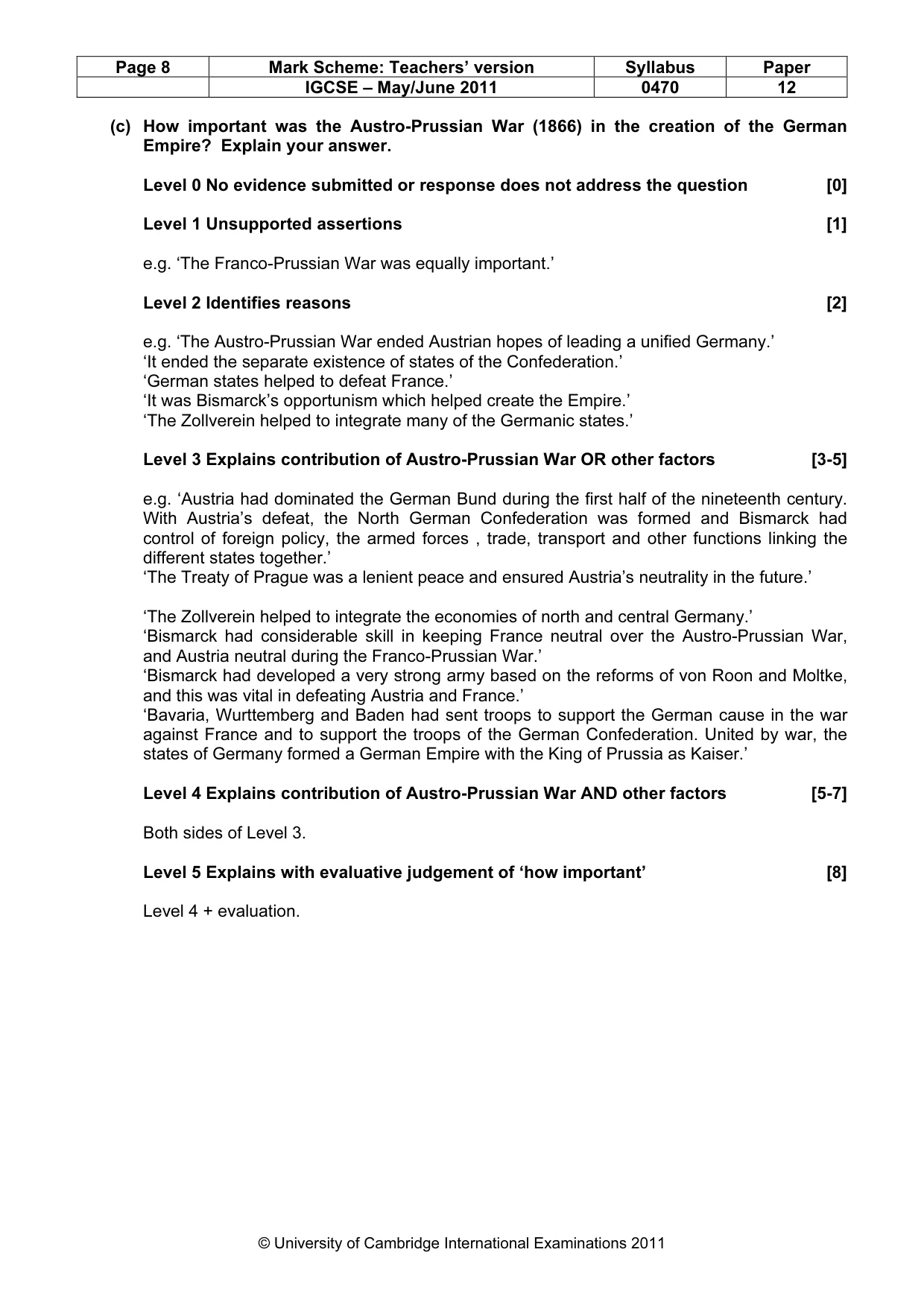 | Page 8 | Mark Scheme: Teachers' version | Syllabus | Paper |
|---|---|---|---|
|  | IGCSE – May/June 2011 | 0470 | 12 |

(c) How important was the Austro-Prussian War (1866) in the creation of the German Empire? Explain your answer.

Level 0 No evidence submitted or response does not address the question [0]

Level 1 Unsupported assertions [1]

e.g. 'The Franco-Prussian War was equally important.'

Level 2 Identifies reasons [2]

e.g. 'The Austro-Prussian War ended Austrian hopes of leading a unified Germany.'
'It ended the separate existence of states of the Confederation.'
'German states helped to defeat France.'
'It was Bismarck's opportunism which helped create the Empire.'
'The Zollverein helped to integrate many of the Germanic states.'

Level 3 Explains contribution of Austro-Prussian War OR other factors [3-5]

e.g. 'Austria had dominated the German Bund during the first half of the nineteenth century. With Austria's defeat, the North German Confederation was formed and Bismarck had control of foreign policy, the armed forces , trade, transport and other functions linking the different states together.'
'The Treaty of Prague was a lenient peace and ensured Austria's neutrality in the future.'

'The Zollverein helped to integrate the economies of north and central Germany.'
'Bismarck had considerable skill in keeping France neutral over the Austro-Prussian War, and Austria neutral during the Franco-Prussian War.'
'Bismarck had developed a very strong army based on the reforms of von Roon and Moltke, and this was vital in defeating Austria and France.'
'Bavaria, Wurttemberg and Baden had sent troops to support the German cause in the war against France and to support the troops of the German Confederation. United by war, the states of Germany formed a German Empire with the King of Prussia as Kaiser.'

Level 4 Explains contribution of Austro-Prussian War AND other factors [5-7]

Both sides of Level 3.

Level 5 Explains with evaluative judgement of 'how important' [8]

Level 4 + evaluation.

© University of Cambridge International Examinations 2011